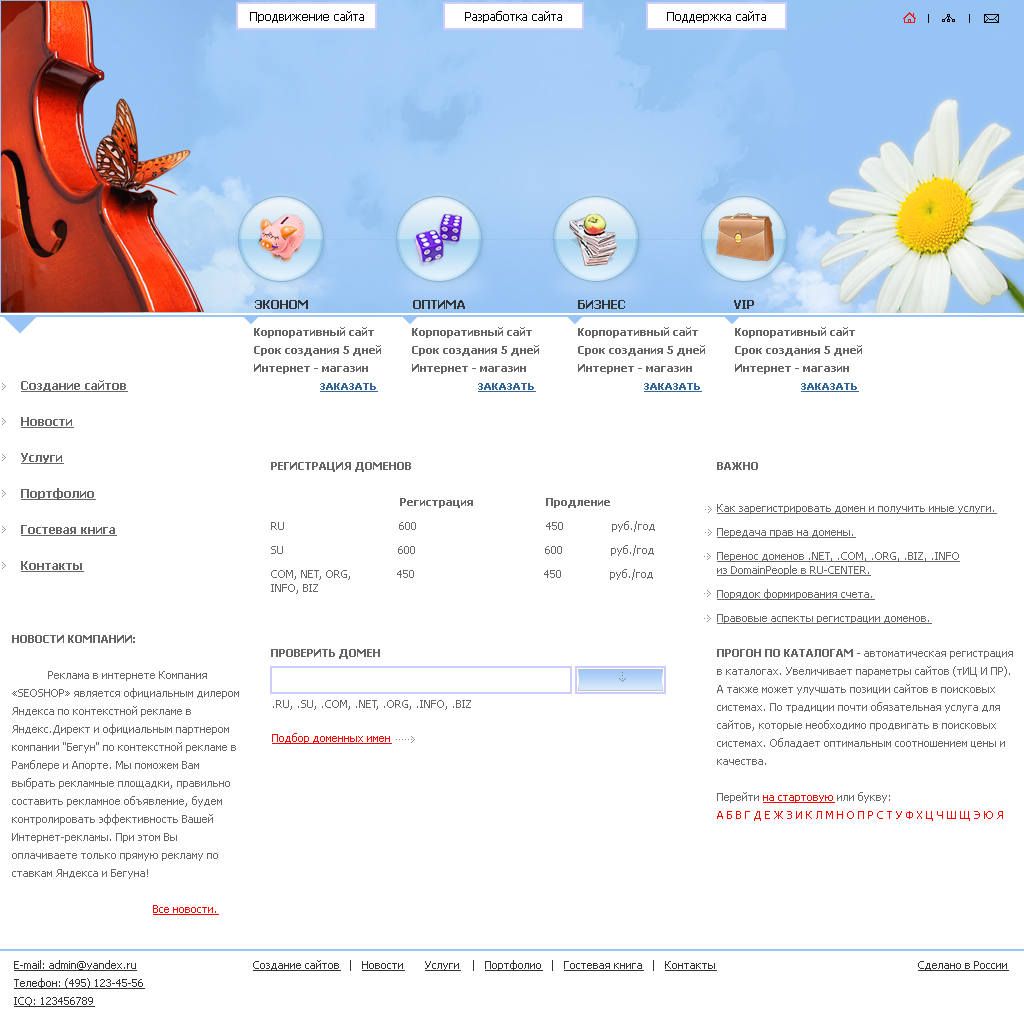 Продвижение сайта Разработка сайта Поддержка сайта

ЭКОНОМ
Корпоративный сайт
Срок создания 5 дней
Интернет - магазин
ЗАКАЗАТЬ

ОПТИМА
Корпоративный сайт
Срок создания 5 дней
Интернет - магазин
ЗАКАЗАТЬ

БИЗНЕС
Корпоративный сайт
Срок создания 5 дней
Интернет - магазин
ЗАКАЗАТЬ

VIP
Корпоративный сайт
Срок создания 5 дней
Интернет - магазин
ЗАКАЗАТЬ

Создание сайтов
Новости
Услуги
Портфолио
Гостевая книга
Контакты

НОВОСТИ КОМПАНИИ:

Реклама в интернете Компания «SEOSHOP» является официальным дилером Яндекса по контекстной рекламе в Яндекс.Директ и официальным партнером компании "Бегун" по контекстной рекламе в Рамблере и Апорте. Мы поможем Вам выбрать рекламные площадки, правильно составить рекламное объявление, будем контролировать эффективность Вашей Интернет-рекламы. При этом Вы оплачиваете только прямую рекламу по ставкам Яндекса и Бегуна!

Все новости.

РЕГИСТРАЦИЯ ДОМЕНОВ

| | Регистрация | Продление | |
|---|---|---|---|
| RU | 600 | 450 | руб./год |
| SU | 600 | 600 | руб./год |
| COM, NET, ORG, INFO, BIZ | 450 | 450 | руб./год |

ПРОВЕРИТЬ ДОМЕН

.RU, .SU, .COM, .NET, .ORG, .INFO, .BIZ

Подбор доменных имен

ВАЖНО

Как зарегистрировать домен и получить иные услуги.
Передача прав на домены.
Перенос доменов .NET, .COM, .ORG, .BIZ, .INFO из DomainPeople в RU-CENTER.
Порядок формирования счета.
Правовые аспекты регистрации доменов.

ПРОГОН ПО КАТАЛОГАМ - автоматическая регистрация в каталогах. Увеличивает параметры сайтов (тИЦ И ПР). А также может улучшать позиции сайтов в поисковых системах. По традиции почти обязательная услуга для сайтов, которые необходимо продвигать в поисковых системах. Обладает оптимальным соотношением цены и качества.

Перейти на стартовую или букву:
А Б В Г Д Е Ж З И К Л М Н О П Р С Т У Ф Х Ц Ч Ш Щ Э Ю Я

E-mail: admin@yandex.ru
Телефон: (495) 123-45-56
ICQ: 123456789

Создание сайтов | Новости | Услуги | Портфолио | Гостевая книга | Контакты

Сделано в России